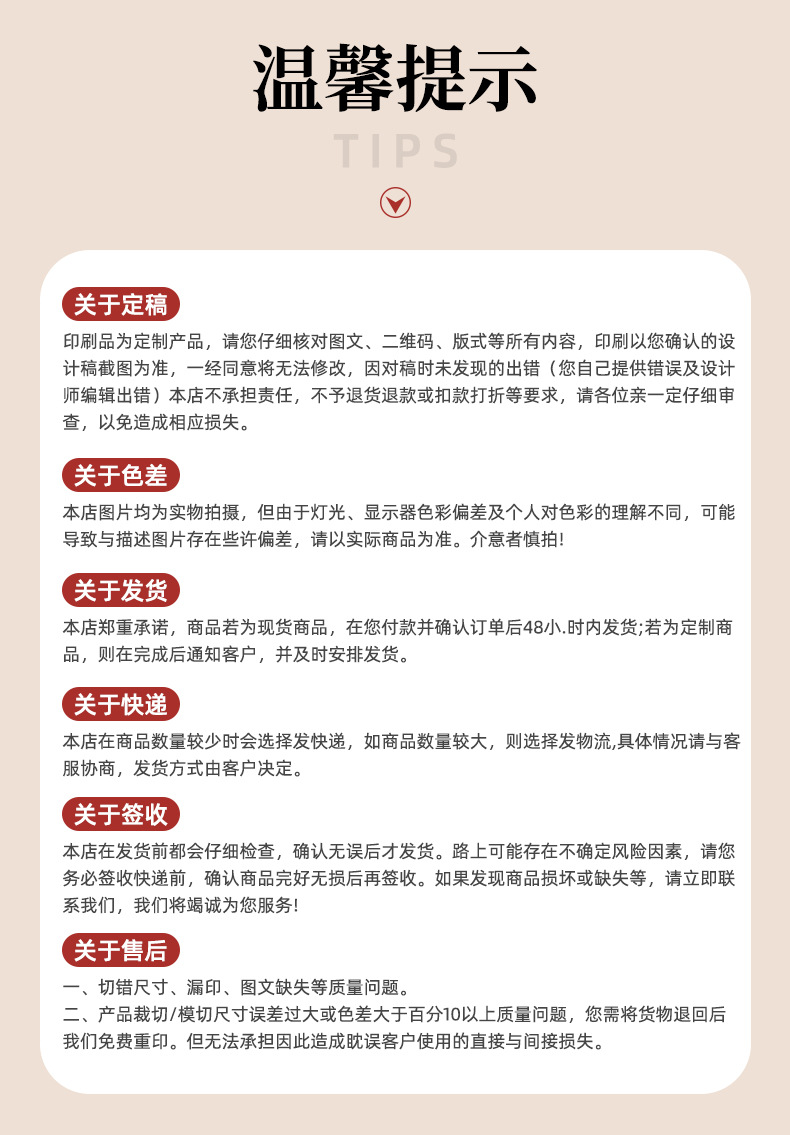 温馨提示

TIPS

关于定稿

印刷品为定制产品，请您仔细核对图文、二维码、版式等所有内容，印刷以您确认的设计稿截图为准，一经同意将无法修改，因对稿时未发现的出错（您自己提供错误及设计师编辑出错）本店不承担责任，不予退货退款或扣款打折等要求，请各位亲一定仔细审查，以免造成相应损失。

关于色差

本店图片均为实物拍摄，但由于灯光、显示器色彩偏差及个人对色彩的理解不同，可能导致与描述图片存在些许偏差，请以实际商品为准。介意者慎拍!

关于发货

本店郑重承诺，商品若为现货商品，在您付款并确认订单后48小.时内发货;若为定制商品，则在完成后通知客户，并及时安排发货。

关于快递

本店在商品数量较少时会选择发快递，如商品数量较大，则选择发物流,具体情况请与客服协商，发货方式由客户决定。

关于签收

本店在发货前都会仔细检查，确认无误后才发货。路上可能存在不确定风险因素，请您务必签收快递前，确认商品完好无损后再签收。如果发现商品损坏或缺失等，请立即联系我们，我们将竭诚为您服务!

关于售后

一、切错尺寸、漏印、图文缺失等质量问题。
二、产品裁切/模切尺寸误差过大或色差大于百分10以上质量问题，您需将货物退回后我们免费重印。但无法承担因此造成耽误客户使用的直接与间接损失。